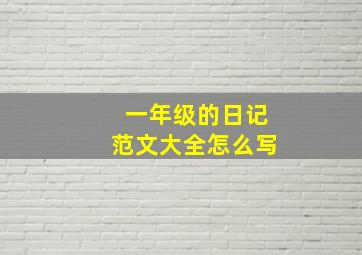 一年级的日记
范文大全怎么写